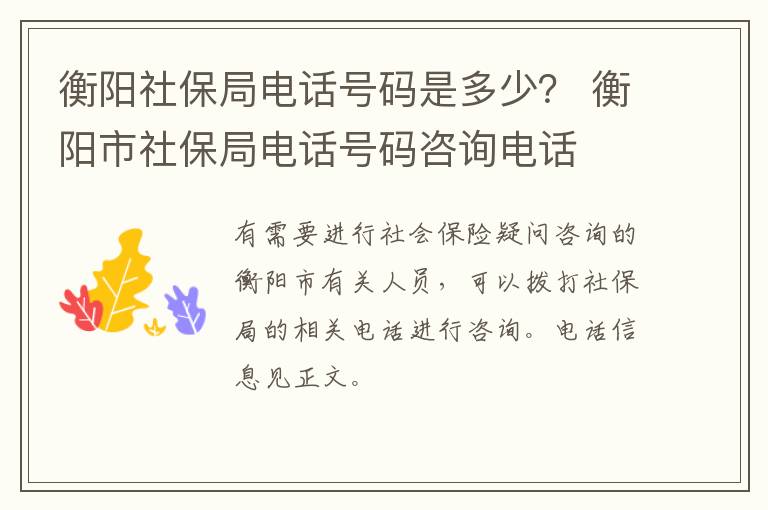 衡阳社保局电话号码是多少？ 衡阳市社保局电话号码咨询电话

有需要进行社会保险疑问咨询的衡阳市有关人员，可以拨打社保局的相关电话进行咨询。电话信息见正文。